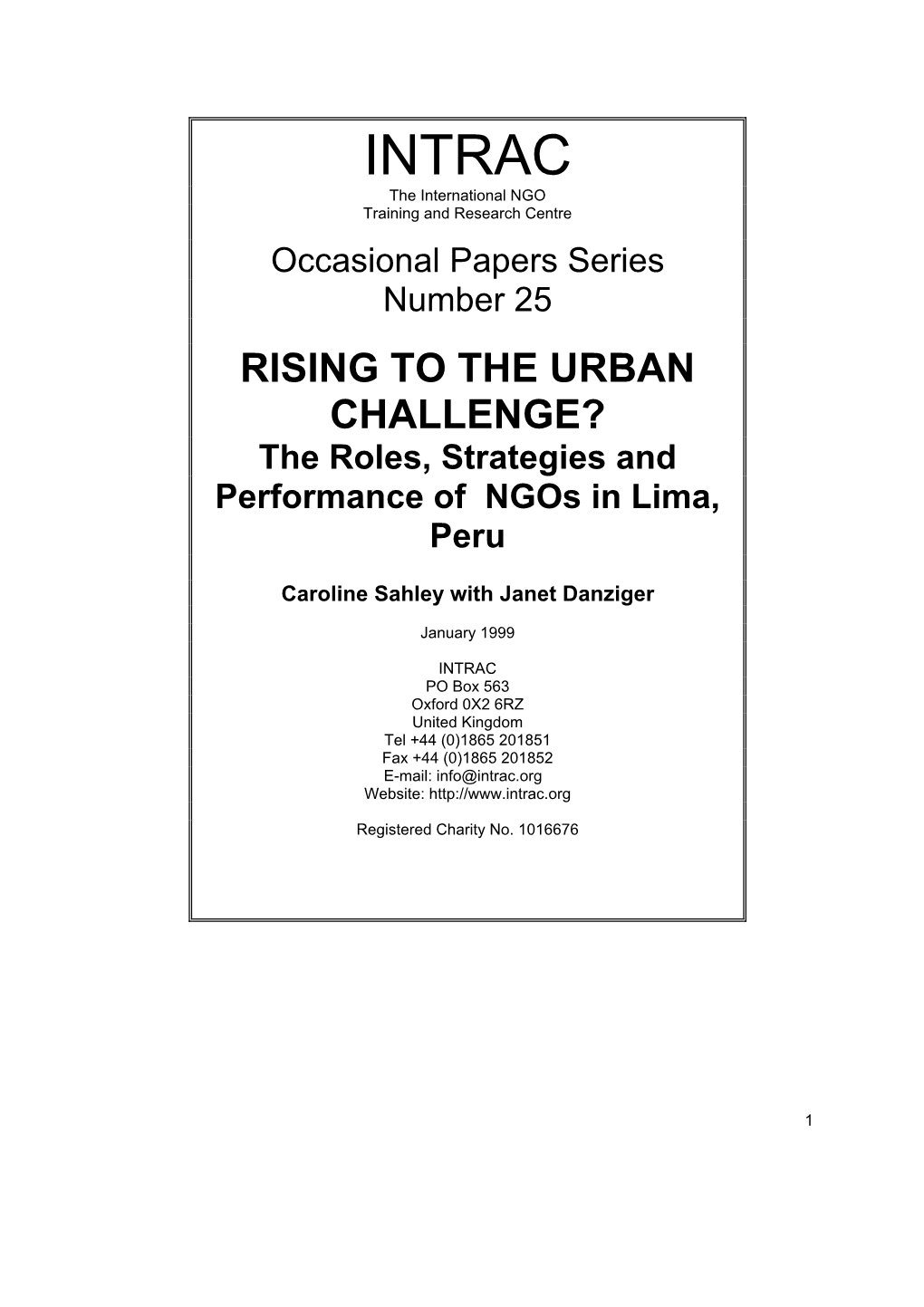 INTRAC
The International NGO
Training and Research Centre

Occasional Papers Series
Number 25

RISING TO THE URBAN CHALLENGE?
The Roles, Strategies and Performance of NGOs in Lima, Peru

Caroline Sahley with Janet Danziger

January 1999

INTRAC
PO Box 563
Oxford 0X2 6RZ
United Kingdom
Tel +44 (0)1865 201851
Fax +44 (0)1865 201852
E-mail: info@intrac.org
Website: http://www.intrac.org

Registered Charity No. 1016676

1